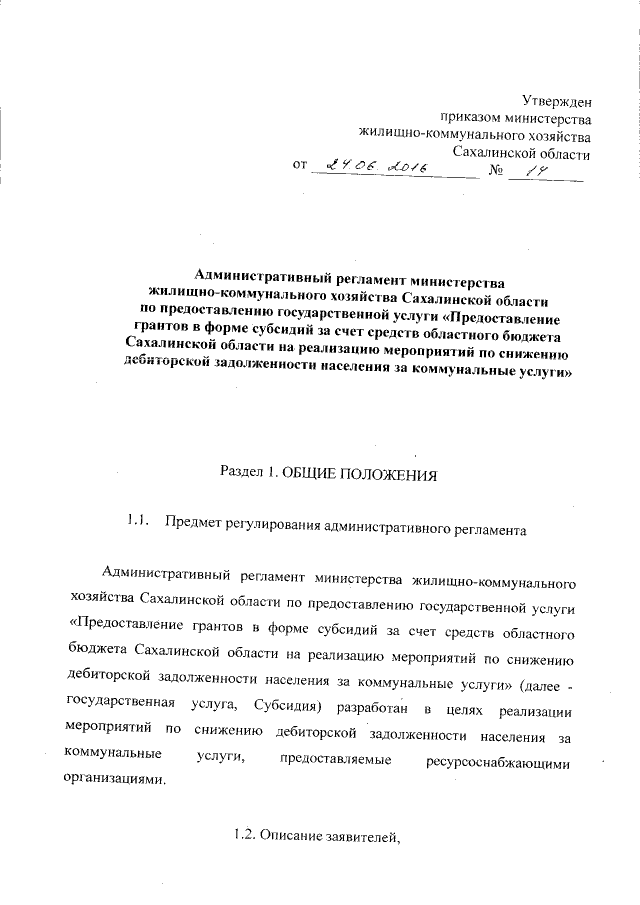 Утвержден
приказом министерства
жилищно-коммунального хозяйства
Сахалинской области
от 24.06.2016 № 14

Административный регламент министерства жилищно-коммунального хозяйства Сахалинской области по предоставлению государственной услуги «Предоставление грантов в форме субсидий за счет средств областного бюджета Сахалинской области на реализацию мероприятий по снижению дебиторской задолженности населения за коммунальные услуги»

Раздел 1. ОБЩИЕ ПОЛОЖЕНИЯ

1.1. Предмет регулирования административного регламента

Административный регламент министерства жилищно-коммунального хозяйства Сахалинской области по предоставлению государственной услуги «Предоставление грантов в форме субсидий за счет средств областного бюджета Сахалинской области на реализацию мероприятий по снижению дебиторской задолженности населения за коммунальные услуги» (далее - государственная услуга, Субсидия) разработан в целях реализации мероприятий по снижению дебиторской задолженности населения за коммунальные услуги, предоставляемые ресурсоснабжающими организациями.

1.2. Описание заявителей,